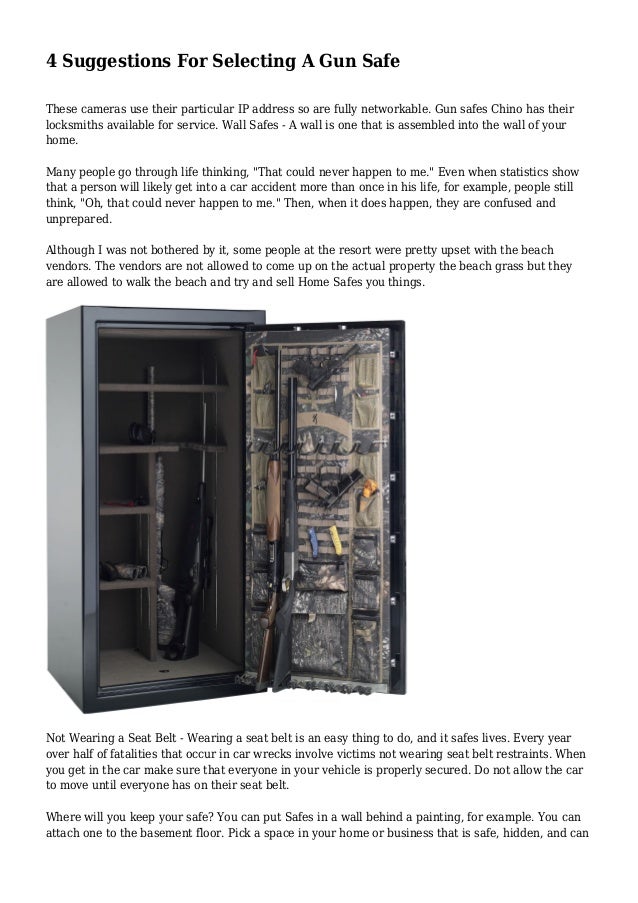 4 Suggestions For Selecting A Gun Safe

These cameras use their particular IP address so are fully networkable. Gun safes Chino has their locksmiths available for service. Wall Safes - A wall is one that is assembled into the wall of your home.

Many people go through life thinking, "That could never happen to me." Even when statistics show that a person will likely get into a car accident more than once in his life, for example, people still think, "Oh, that could never happen to me." Then, when it does happen, they are confused and unprepared.

Although I was not bothered by it, some people at the resort were pretty upset with the beach vendors. The vendors are not allowed to come up on the actual property the beach grass but they are allowed to walk the beach and try and sell Home Safes you things.

Not Wearing a Seat Belt - Wearing a seat belt is an easy thing to do, and it safes lives. Every year over half of fatalities that occur in car wrecks involve victims not wearing seat belt restraints. When you get in the car make sure that everyone in your vehicle is properly secured. Do not allow the car to move until everyone has on their seat belt.

Where will you keep your safe? You can put Safes in a wall behind a painting, for example. You can attach one to the basement floor. Pick a space in your home or business that is safe, hidden, and can